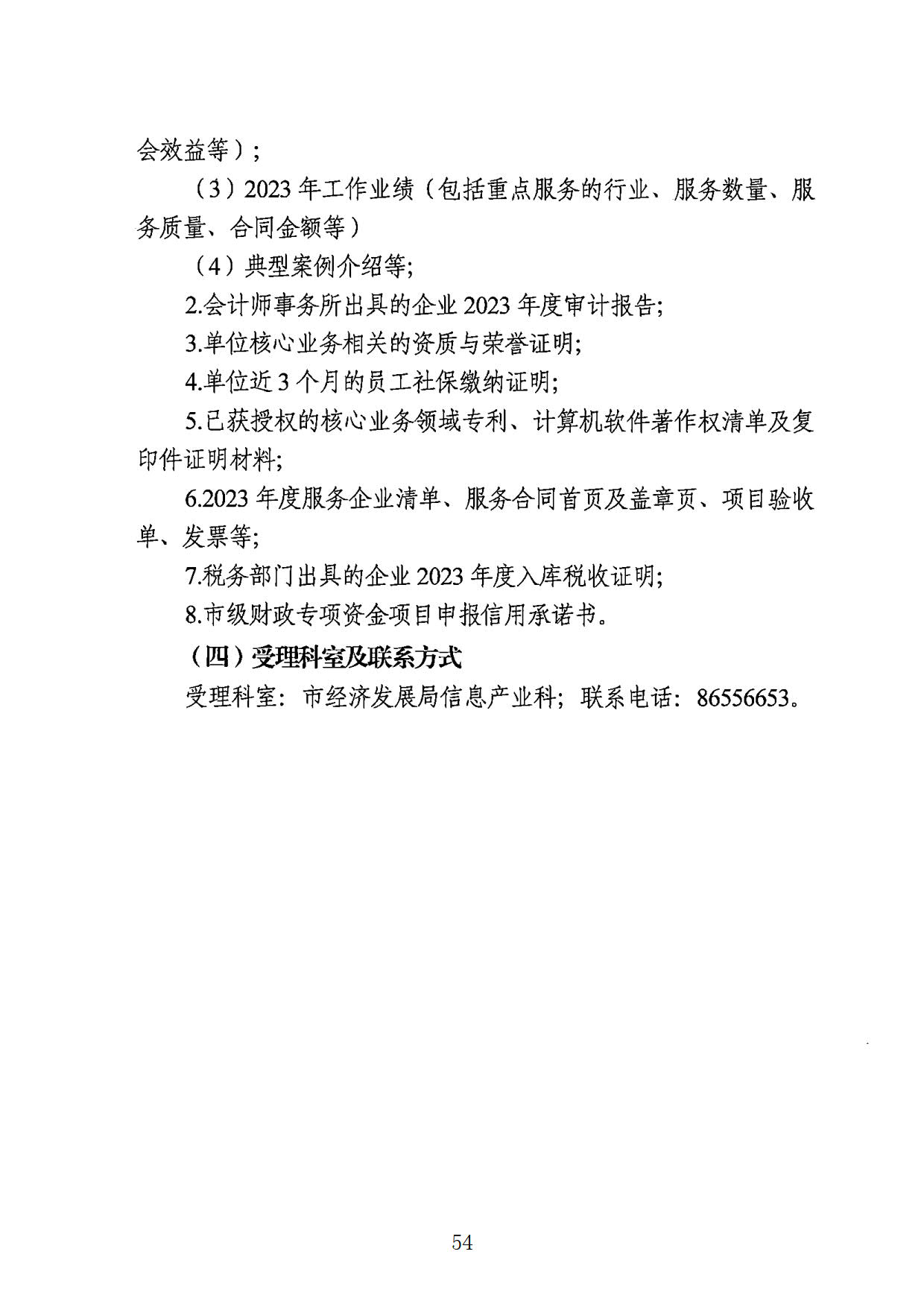 会效益等）；

（3）2023 年工作业绩（包括重点服务的行业、服务数量、服务质量、合同金额等）

（4）典型案例介绍等;

2.会计师事务所出具的企业 2023 年度审计报告;

3.单位核心业务相关的资质与荣誉证明;

4.单位近 3 个月的员工社保缴纳证明;

5.已获授权的核心业务领域专利、计算机软件著作权清单及复印件证明材料;

6.2023 年度服务企业清单、服务合同首页及盖章页、项目验收单、发票等;

7.税务部门出具的企业 2023 年度入库税收证明;

8.市级财政专项资金项目申报信用承诺书。

（四）受理科室及联系方式

受理科室：市经济发展局信息产业科；联系电话：86556653。

54